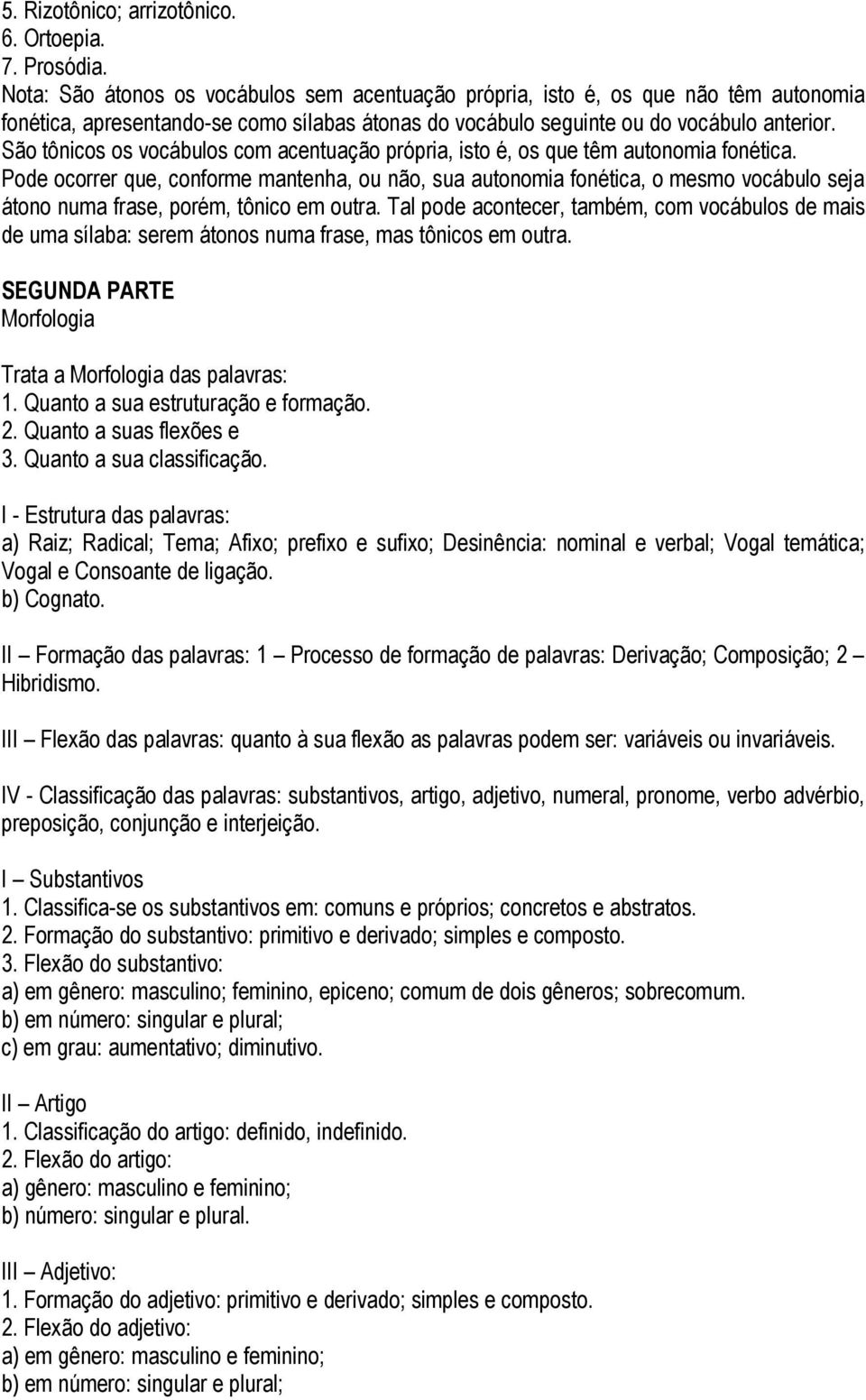 5. Rizotônico; arrizotônico.
6. Ortoepia.
7. Prosódia.
Nota: São átonos os vocábulos sem acentuação própria, isto é, os que não têm autonomia fonética, apresentando-se como sílabas átonas do vocábulo seguinte ou do vocábulo anterior. São tônicos os vocábulos com acentuação própria, isto é, os que têm autonomia fonética. Pode ocorrer que, conforme mantenha, ou não, sua autonomia fonética, o mesmo vocábulo seja átono numa frase, porém, tônico em outra. Tal pode acontecer, também, com vocábulos de mais de uma sílaba: serem átonos numa frase, mas tônicos em outra.

SEGUNDA PARTE
Morfologia

Trata a Morfologia das palavras:
1. Quanto a sua estruturação e formação.
2. Quanto a suas flexões e
3. Quanto a sua classificação.

I - Estrutura das palavras:
a) Raiz; Radical; Tema; Afixo; prefixo e sufixo; Desinência: nominal e verbal; Vogal temática; Vogal e Consoante de ligação.
b) Cognato.

II – Formação das palavras: 1 – Processo de formação de palavras: Derivação; Composição; 2 – Hibridismo.

III – Flexão das palavras: quanto à sua flexão as palavras podem ser: variáveis ou invariáveis.

IV - Classificação das palavras: substantivos, artigo, adjetivo, numeral, pronome, verbo advérbio, preposição, conjunção e interjeição.

I – Substantivos
1. Classifica-se os substantivos em: comuns e próprios; concretos e abstratos.
2. Formação do substantivo: primitivo e derivado; simples e composto.
3. Flexão do substantivo:
a) em gênero: masculino; feminino, epiceno; comum de dois gêneros; sobrecomum.
b) em número: singular e plural;
c) em grau: aumentativo; diminutivo.

II – Artigo
1. Classificação do artigo: definido, indefinido.
2. Flexão do artigo:
a) gênero: masculino e feminino;
b) número: singular e plural.

III – Adjetivo:
1. Formação do adjetivo: primitivo e derivado; simples e composto.
2. Flexão do adjetivo:
a) em gênero: masculino e feminino;
b) em número: singular e plural;